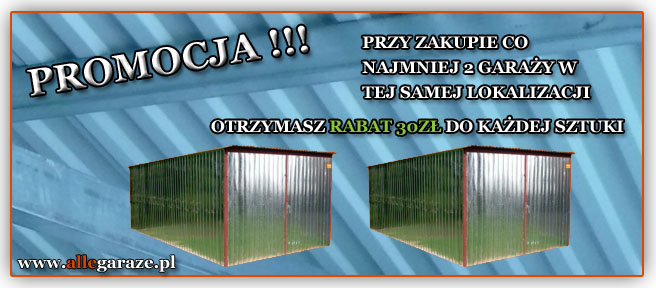 PROMOCJA !!!

PRZY ZAKUPIE CO NAJMNIEJ 2 GARAŻY W TEJ SAMEJ LOKALIZACJI

OTRZYMASZ RABAT 30ZŁ DO KAŻDEJ SZTUKI

www.allegaraze.pl